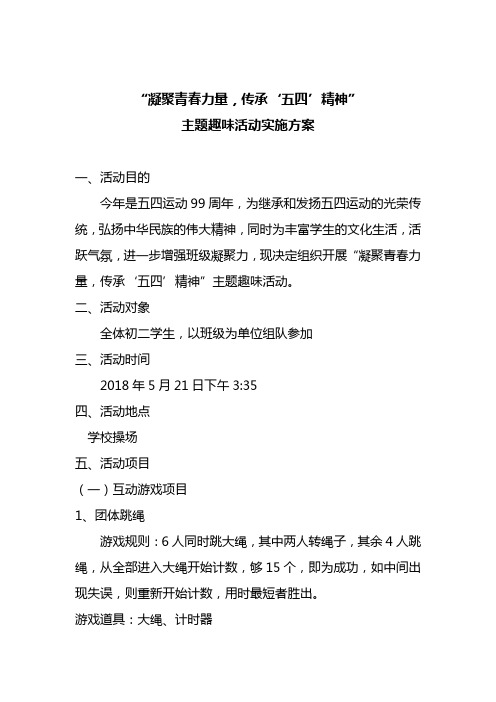 “凝聚青春力量，传承‘五四’精神”
主题趣味活动实施方案

一、活动目的

今年是五四运动 99 周年，为继承和发扬五四运动的光荣传统，弘扬中华民族的伟大精神，同时为丰富学生的文化生活，活跃气氛，进一步增强班级凝聚力，现决定组织开展“凝聚青春力量，传承‘五四’精神”主题趣味活动。

二、活动对象

全体初二学生，以班级为单位组队参加

三、活动时间

2018 年 5 月 21 日下午 3:35

四、活动地点

学校操场

五、活动项目

（一）互动游戏项目

1、团体跳绳

游戏规则：6 人同时跳大绳，其中两人转绳子，其余 4 人跳绳，从全部进入大绳开始计数，够 15 个，即为成功，如中间出现失误，则重新开始计数，用时最短者胜出。

游戏道具：大绳、计时器